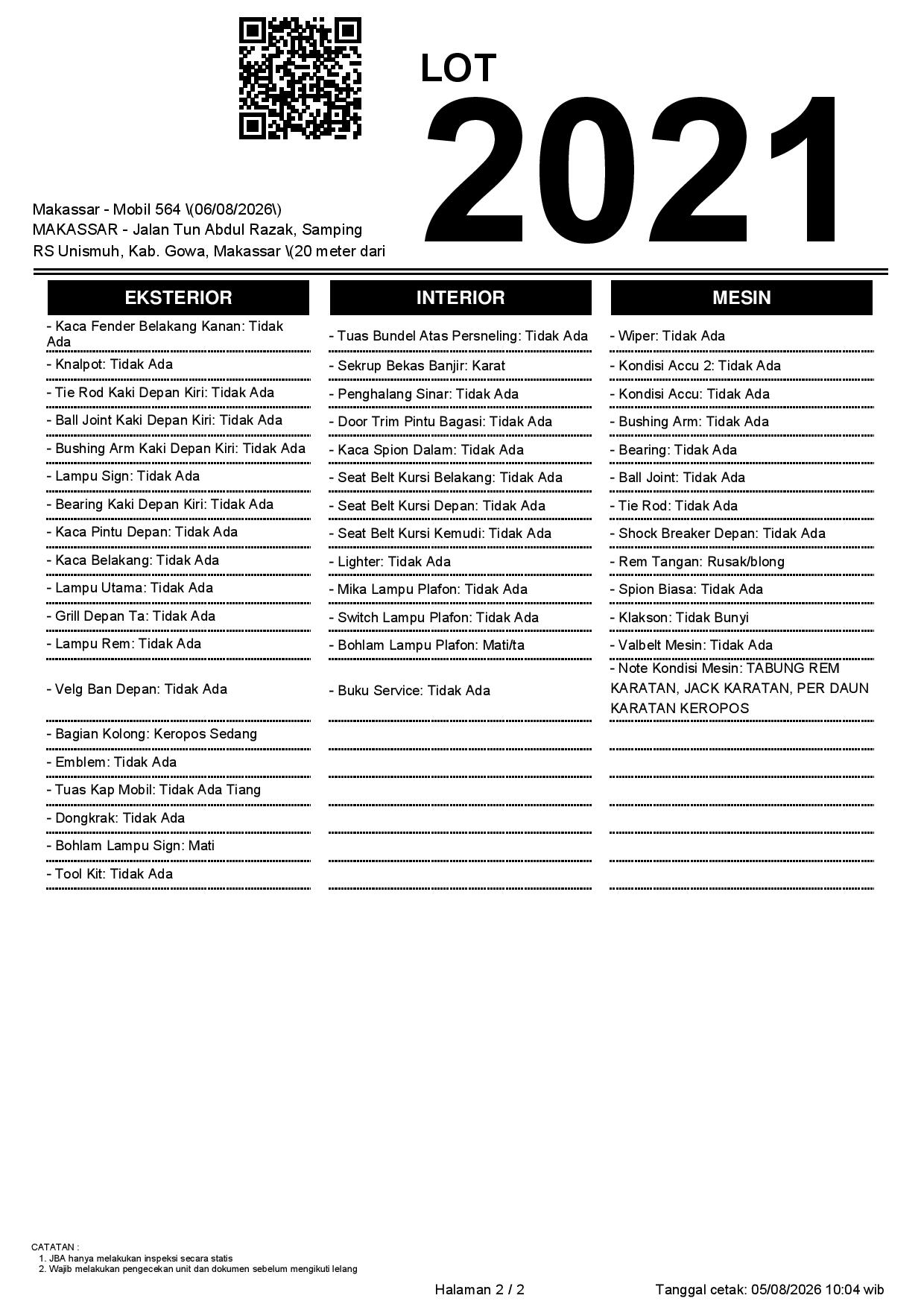 LOT
2021

Makassar - Mobil 564 \(06/08/2026\)
MAKASSAR - Jalan Tun Abdul Razak, Samping RS Unismuh, Kab. Gowa, Makassar \(20 meter dari

EKSTERIOR

- Kaca Fender Belakang Kanan: Tidak Ada
- Knalpot: Tidak Ada
- Tie Rod Kaki Depan Kiri: Tidak Ada
- Ball Joint Kaki Depan Kiri: Tidak Ada
- Bushing Arm Kaki Depan Kiri: Tidak Ada
- Lampu Sign: Tidak Ada
- Bearing Kaki Depan Kiri: Tidak Ada
- Kaca Pintu Depan: Tidak Ada
- Kaca Belakang: Tidak Ada
- Lampu Utama: Tidak Ada
- Grill Depan Ta: Tidak Ada
- Lampu Rem: Tidak Ada
- Velg Ban Depan: Tidak Ada
- Bagian Kolong: Keropos Sedang
- Emblem: Tidak Ada
- Tuas Kap Mobil: Tidak Ada Tiang
- Dongkrak: Tidak Ada
- Bohlam Lampu Sign: Mati
- Tool Kit: Tidak Ada

INTERIOR

- Tuas Bundel Atas Persneling: Tidak Ada
- Sekrup Bekas Banjir: Karat
- Penghalang Sinar: Tidak Ada
- Door Trim Pintu Bagasi: Tidak Ada
- Kaca Spion Dalam: Tidak Ada
- Seat Belt Kursi Belakang: Tidak Ada
- Seat Belt Kursi Depan: Tidak Ada
- Seat Belt Kursi Kemudi: Tidak Ada
- Lighter: Tidak Ada
- Mika Lampu Plafon: Tidak Ada
- Switch Lampu Plafon: Tidak Ada
- Bohlam Lampu Plafon: Mati/ta
- Buku Service: Tidak Ada

MESIN

- Wiper: Tidak Ada
- Kondisi Accu 2: Tidak Ada
- Kondisi Accu: Tidak Ada
- Bushing Arm: Tidak Ada
- Bearing: Tidak Ada
- Ball Joint: Tidak Ada
- Tie Rod: Tidak Ada
- Shock Breaker Depan: Tidak Ada
- Rem Tangan: Rusak/blong
- Spion Biasa: Tidak Ada
- Klakson: Tidak Bunyi
- Valbelt Mesin: Tidak Ada
- Note Kondisi Mesin: TABUNG REM KARATAN, JACK KARATAN, PER DAUN KARATAN KEROPOS

CATATAN :
1. JBA hanya melakukan inspeksi secara statis
2. Wajib melakukan pengecekan unit dan dokumen sebelum mengikuti lelang

Halaman 2 / 2
Tanggal cetak: 05/08/2026 10:04 wib